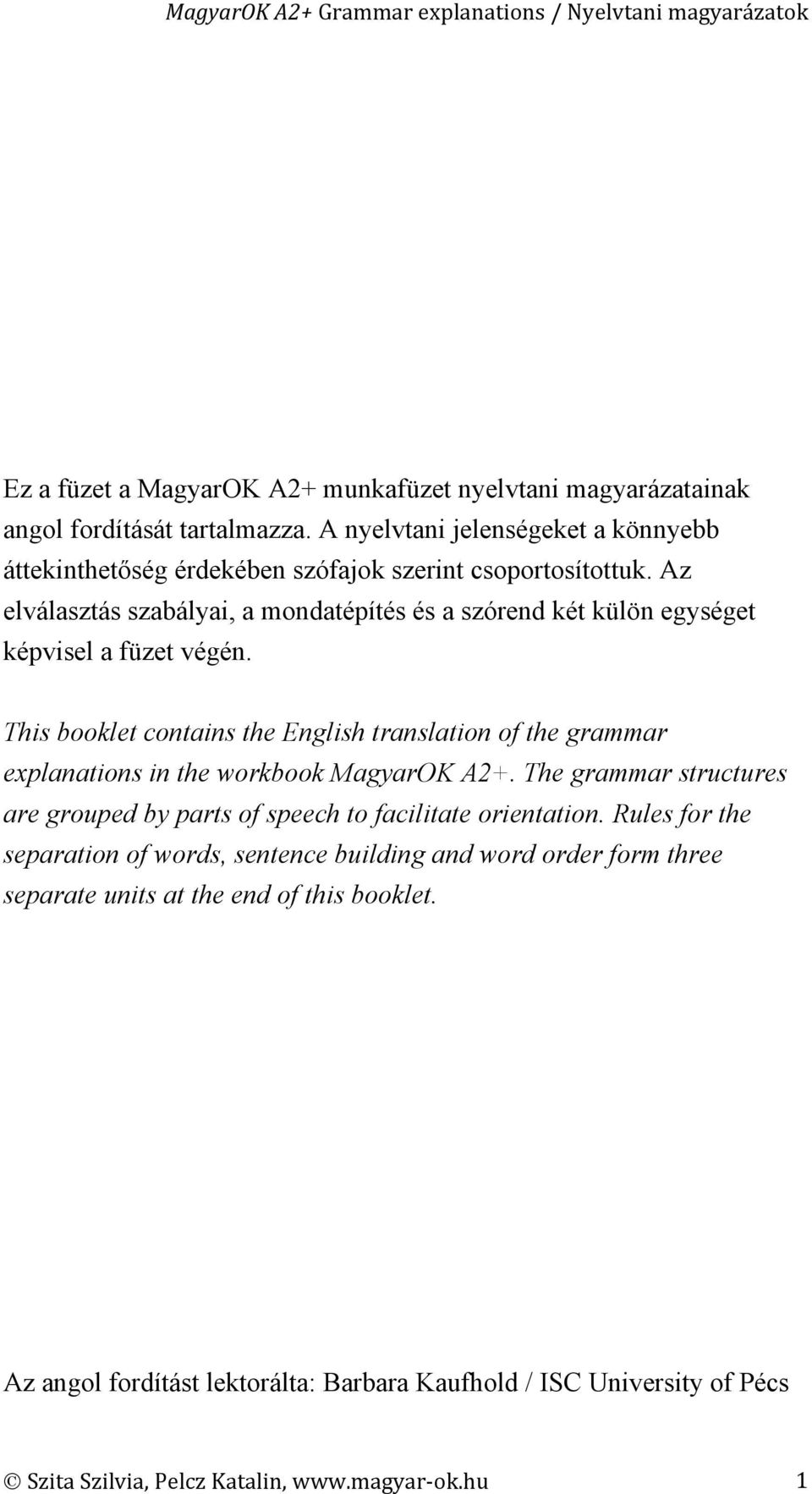 MagyarOK A2+ Grammar explanations / Nyelvtani magyarázatok

Ez a füzet a MagyarOK A2+ munkafüzet nyelvtani magyarázatainak angol fordítását tartalmazza. A nyelvtani jelenségeket a könnyebb áttekinthetőség érdekében szófajok szerint csoportosítottuk. Az elválasztás szabályai, a mondatépítés és a szórend két külön egységet képvisel a füzet végén.

This booklet contains the English translation of the grammar explanations in the workbook MagyarOK A2+. The grammar structures are grouped by parts of speech to facilitate orientation. Rules for the separation of words, sentence building and word order form three separate units at the end of this booklet.

Az angol fordítást lektorálta: Barbara Kaufhold / ISC University of Pécs

© Szita Szilvia, Pelcz Katalin, www.magyar-ok.hu 1